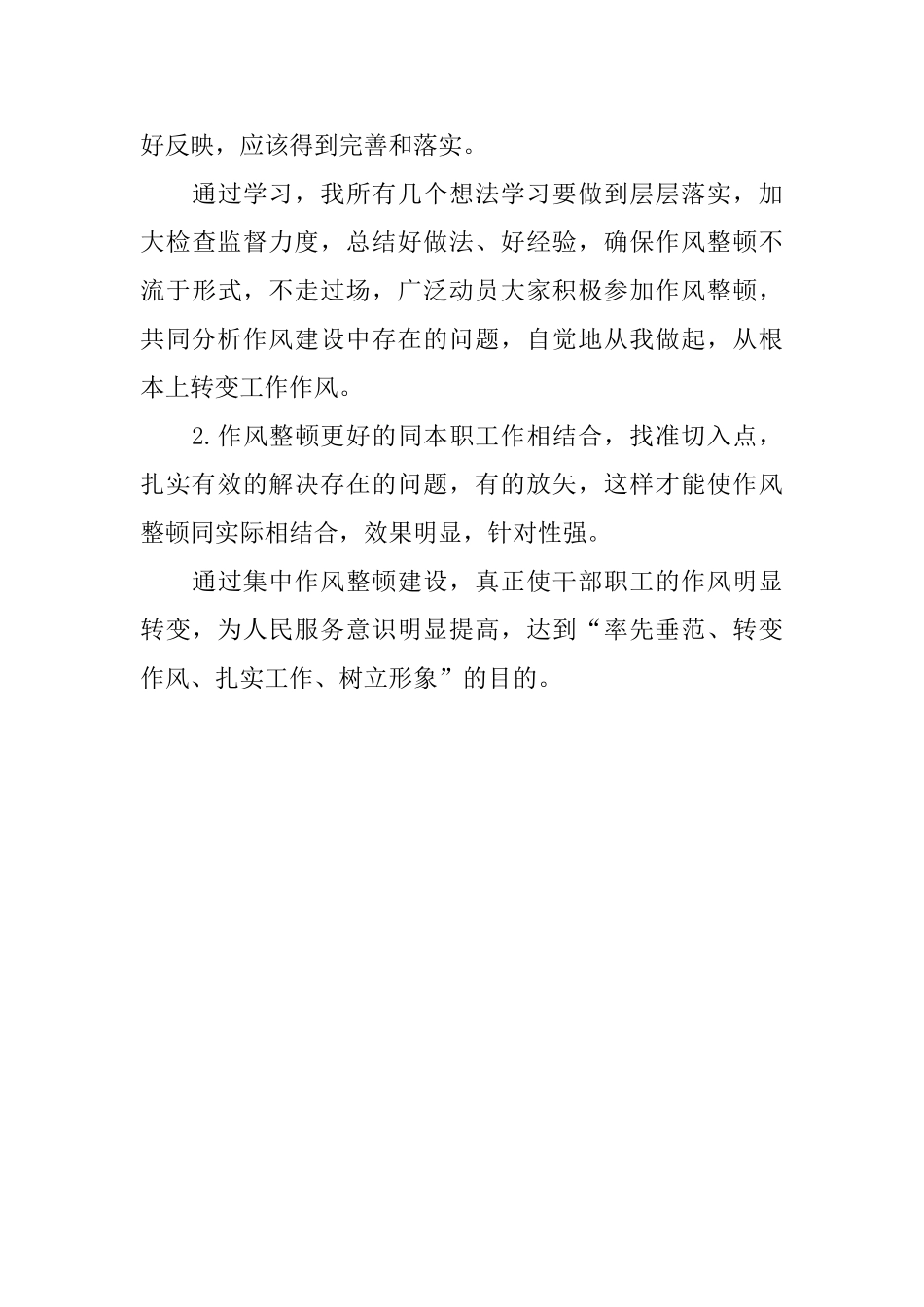 好反映，应该得到完善和落实。

通过学习，我所有几个想法学习要做到层层落实，加大检查监督力度，总结好做法、好经验，确保作风整顿不流于形式，不走过场，广泛动员大家积极参加作风整顿，共同分析作风建设中存在的问题，自觉地从我做起，从根本上转变工作作风。

2.作风整顿更好的同本职工作相结合，找准切入点，扎实有效的解决存在的问题，有的放矢，这样才能使作风整顿同实际相结合，效果明显，针对性强。

通过集中作风整顿建设，真正使干部职工的作风明显转变，为人民服务意识明显提高，达到“率先垂范、转变作风、扎实工作、树立形象”的目的。